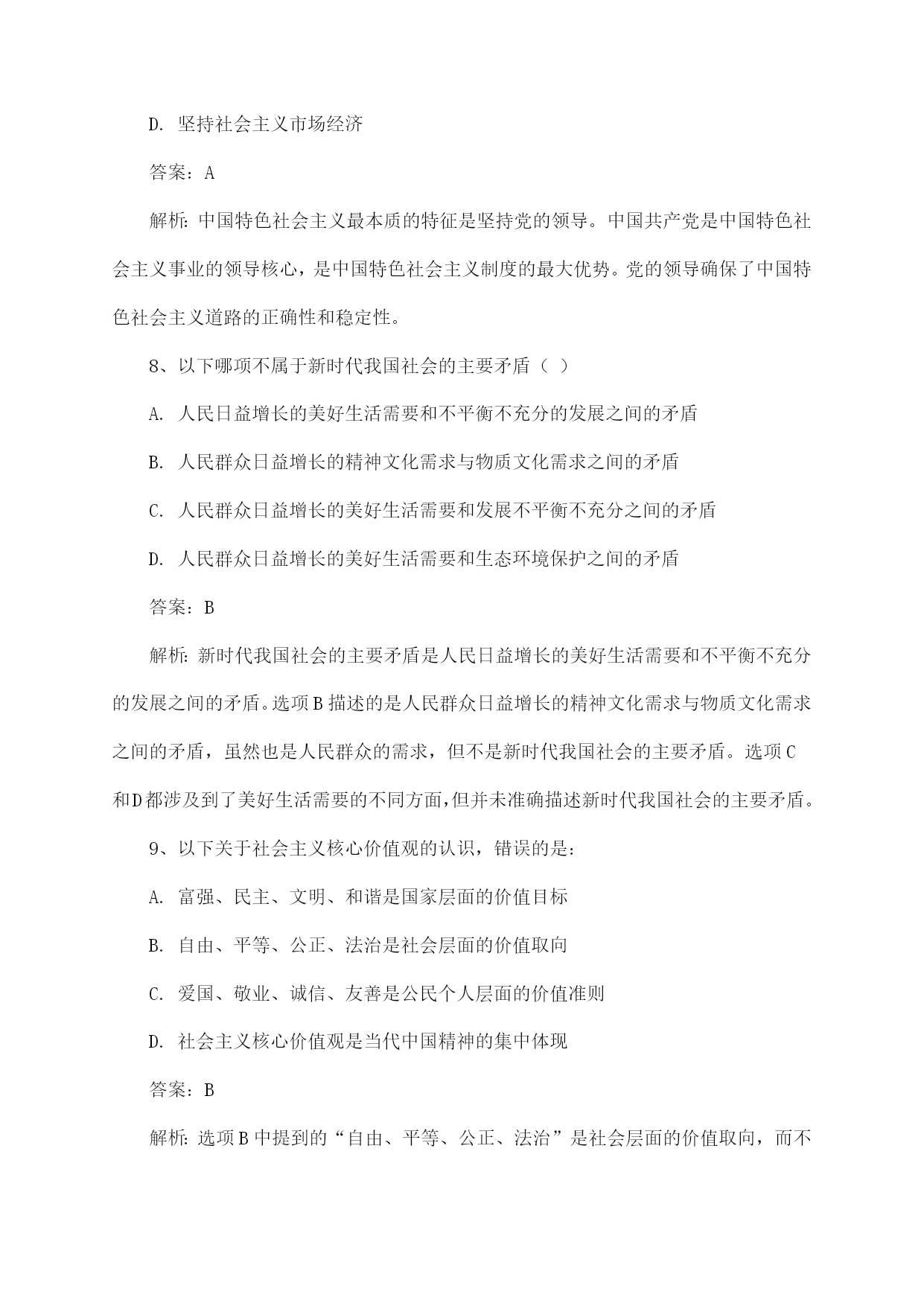 D. 坚持社会主义市场经济

答案：A

解析：中国特色社会主义最本质的特征是坚持党的领导。中国共产党是中国特色社会主义事业的领导核心，是中国特色社会主义制度的最大优势。党的领导确保了中国特色社会主义道路的正确性和稳定性。

8、以下哪项不属于新时代我国社会的主要矛盾（ ）

A. 人民日益增长的美好生活需要和不平衡不充分的发展之间的矛盾

B. 人民群众日益增长的精神文化需求与物质文化需求之间的矛盾

C. 人民群众日益增长的美好生活需要和发展不平衡不充分之间的矛盾

D. 人民群众日益增长的美好生活需要和生态环境保护之间的矛盾

答案：B

解析：新时代我国社会的主要矛盾是人民日益增长的美好生活需要和不平衡不充分的发展之间的矛盾。选项B描述的是人民群众日益增长的精神文化需求与物质文化需求之间的矛盾，虽然也是人民群众的需求，但不是新时代我国社会的主要矛盾。选项C和D都涉及到了美好生活需要的不同方面，但并未准确描述新时代我国社会的主要矛盾。

9、以下关于社会主义核心价值观的认识，错误的是：

A. 富强、民主、文明、和谐是国家层面的价值目标

B. 自由、平等、公正、法治是社会层面的价值取向

C. 爱国、敬业、诚信、友善是公民个人层面的价值准则

D. 社会主义核心价值观是当代中国精神的集中体现

答案：B

解析：选项B中提到的“自由、平等、公正、法治”是社会层面的价值取向，而不